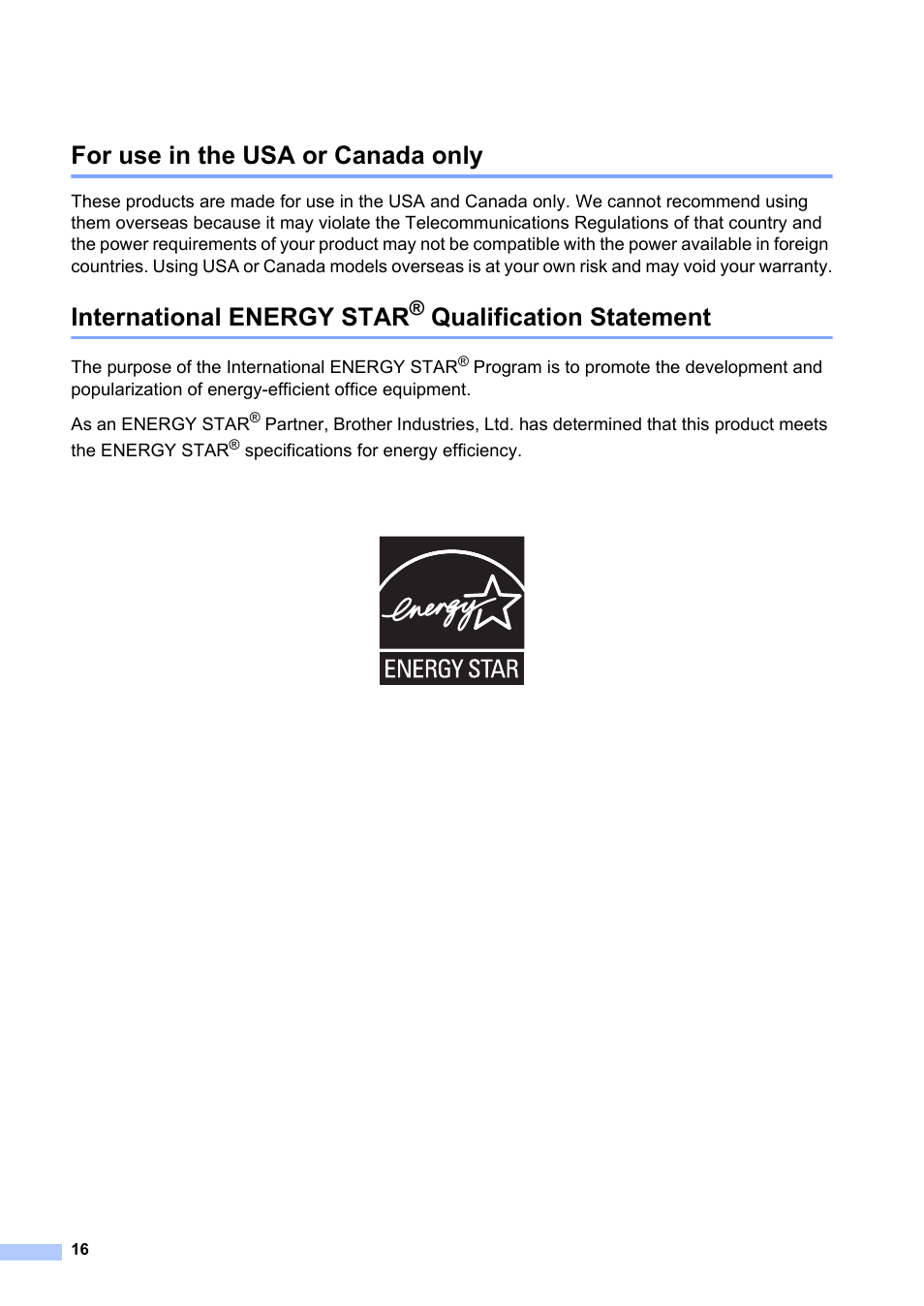 For use in the USA or Canada only

These products are made for use in the USA and Canada only. We cannot recommend using them overseas because it may violate the Telecommunications Regulations of that country and the power requirements of your product may not be compatible with the power available in foreign countries. Using USA or Canada models overseas is at your own risk and may void your warranty.

International ENERGY STAR® Qualification Statement

The purpose of the International ENERGY STAR® Program is to promote the development and popularization of energy-efficient office equipment.

As an ENERGY STAR® Partner, Brother Industries, Ltd. has determined that this product meets the ENERGY STAR® specifications for energy efficiency.

energy

ENERGY STAR

16